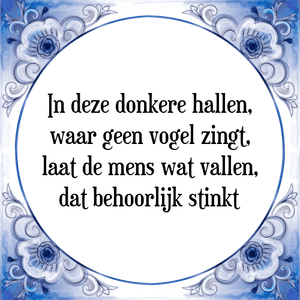 In deze donkere hallen,
waar geen vogel zingt,
laat de mens wat vallen,
dat behoorlijk stinkt